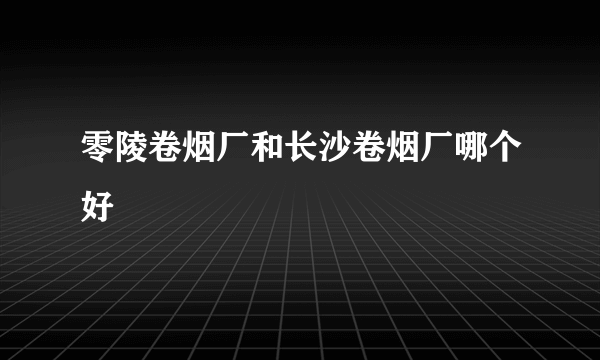 零陵卷烟厂和长沙卷烟厂哪个好